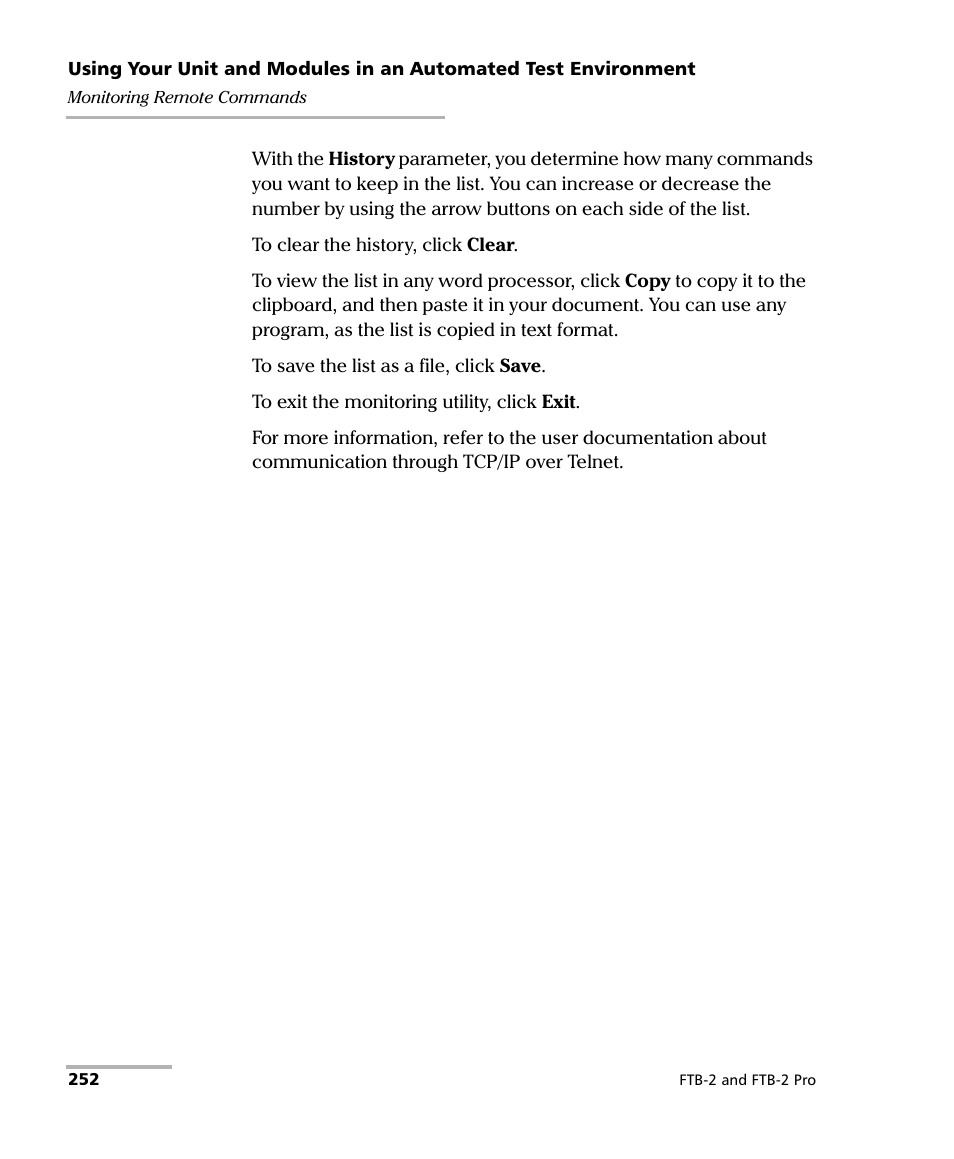 Using Your Unit and Modules in an Automated Test Environment
Monitoring Remote Commands

With the History parameter, you determine how many commands you want to keep in the list. You can increase or decrease the number by using the arrow buttons on each side of the list.

To clear the history, click Clear.

To view the list in any word processor, click Copy to copy it to the clipboard, and then paste it in your document. You can use any program, as the list is copied in text format.

To save the list as a file, click Save.

To exit the monitoring utility, click Exit.

For more information, refer to the user documentation about communication through TCP/IP over Telnet.

252

FTB-2 and FTB-2 Pro